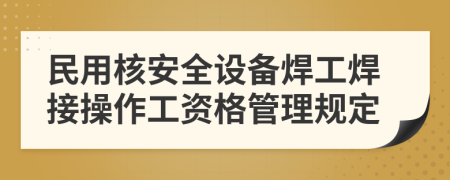 民用核安全设备焊工焊接操作工资格管理规定